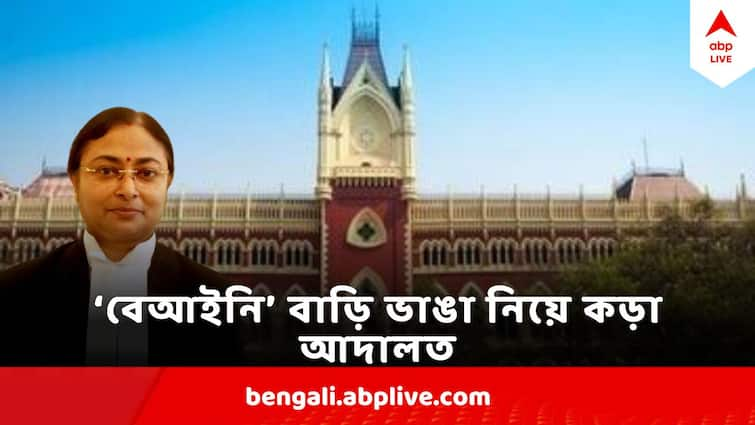 abp LIVE

‘বেআইনি’ বাড়ি ভাঙা নিয়ে কড়া আদালত

bengali.abplive.com